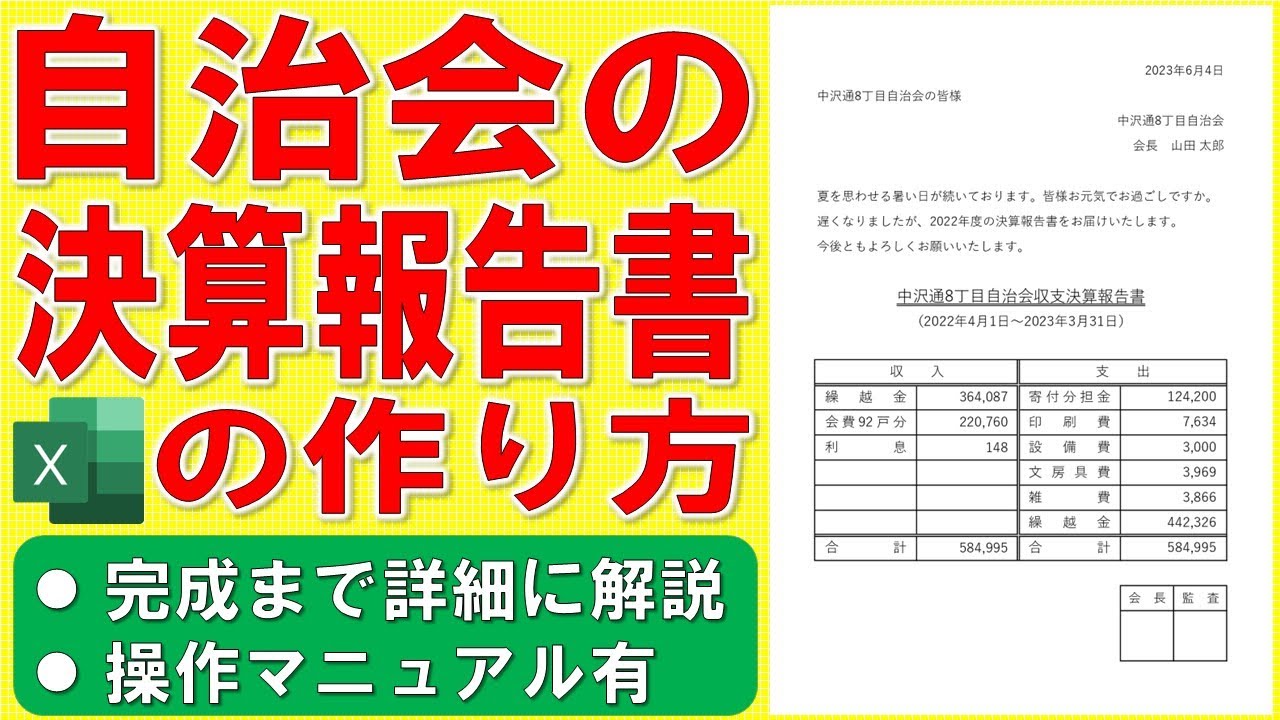 自治会の
決算報告書
の作り方

● 完成まで詳細に解説
● 操作マニュアル有

2023年6月4日

中沢通8丁目自治会の皆様

中沢通8丁目自治会
会長　山田 太郎

夏を思わせる暑い日が続いております。皆様お元気でお過ごしですか。
遅くなりましたが、2022年度の決算報告書をお届けいたします。
今後ともよろしくお願いいたします。

中沢通8丁目自治会収支決算報告書
（2022年4月1日～2023年3月31日）

| 収　入 | | 支　出 | |
|---|---|---|---|
| 繰越金 | 364,087 | 寄付分担金 | 124,200 |
| 会費92戸分 | 220,760 | 印刷費 | 7,634 |
| 利息 | 148 | 設備費 | 3,000 |
| | | 文房具費 | 3,969 |
| | | 雑費 | 3,866 |
| | | 繰越金 | 442,326 |
| 合計 | 584,995 | 合計 | 584,995 |

| 会長 | 監査 |
|---|---|
| | |